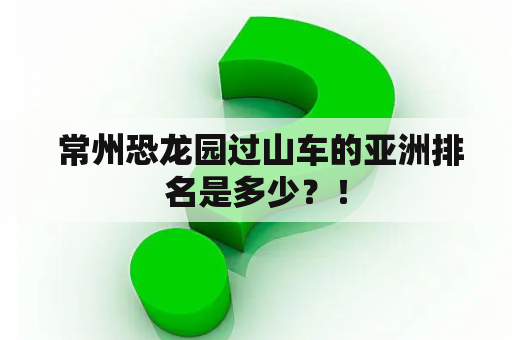 常州恐龙园过山车的亚洲排名是多少？！